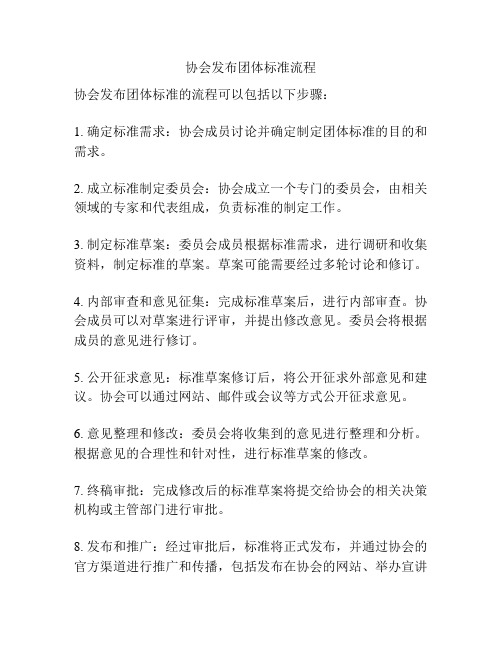 协会发布团体标准流程

协会发布团体标准的流程可以包括以下步骤：

1. 确定标准需求：协会成员讨论并确定制定团体标准的目的和需求。

2. 成立标准制定委员会：协会成立一个专门的委员会，由相关领域的专家和代表组成，负责标准的制定工作。

3. 制定标准草案：委员会成员根据标准需求，进行调研和收集资料，制定标准的草案。草案可能需要经过多轮讨论和修订。

4. 内部审查和意见征集：完成标准草案后，进行内部审查。协会成员可以对草案进行评审，并提出修改意见。委员会将根据成员的意见进行修订。

5. 公开征求意见：标准草案修订后，将公开征求外部意见和建议。协会可以通过网站、邮件或会议等方式公开征求意见。

6. 意见整理和修改：委员会将收集到的意见进行整理和分析。根据意见的合理性和针对性，进行标准草案的修改。

7. 终稿审批：完成修改后的标准草案将提交给协会的相关决策机构或主管部门进行审批。

8. 发布和推广：经过审批后，标准将正式发布，并通过协会的官方渠道进行推广和传播，包括发布在协会的网站、举办宣讲